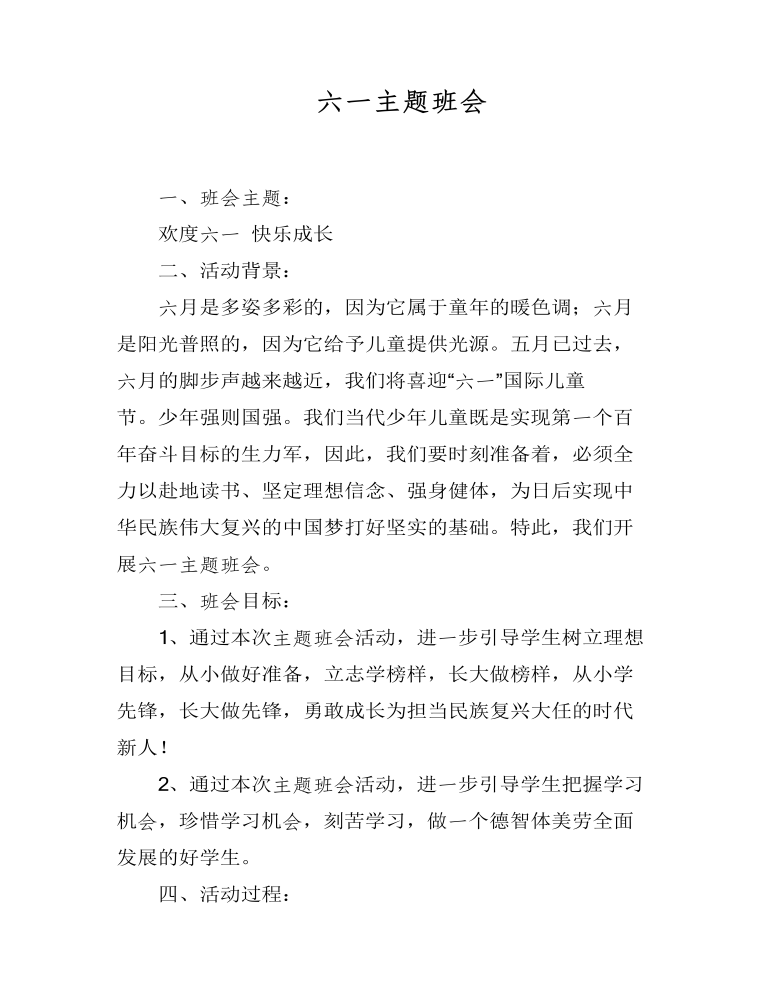 六一主题班会

一、班会主题：

欢度六一 快乐成长

二、活动背景：

六月是多姿多彩的，因为它属于童年的暖色调；六月是阳光普照的，因为它给予儿童提供光源。五月已过去，六月的脚步声越来越近，我们将喜迎“六一”国际儿童节。少年强则国强。我们当代少年儿童既是实现第一个百年奋斗目标的生力军，因此，我们要时刻准备着，必须全力以赴地读书、坚定理想信念、强身健体，为日后实现中华民族伟大复兴的中国梦打好坚实的基础。特此，我们开展六一主题班会。

三、班会目标：

1、通过本次主题班会活动，进一步引导学生树立理想目标，从小做好准备，立志学榜样，长大做榜样，从小学先锋，长大做先锋，勇敢成长为担当民族复兴大任的时代新人！

2、通过本次主题班会活动，进一步引导学生把握学习机会，珍惜学习机会，刻苦学习，做一个德智体美劳全面发展的好学生。

四、活动过程：